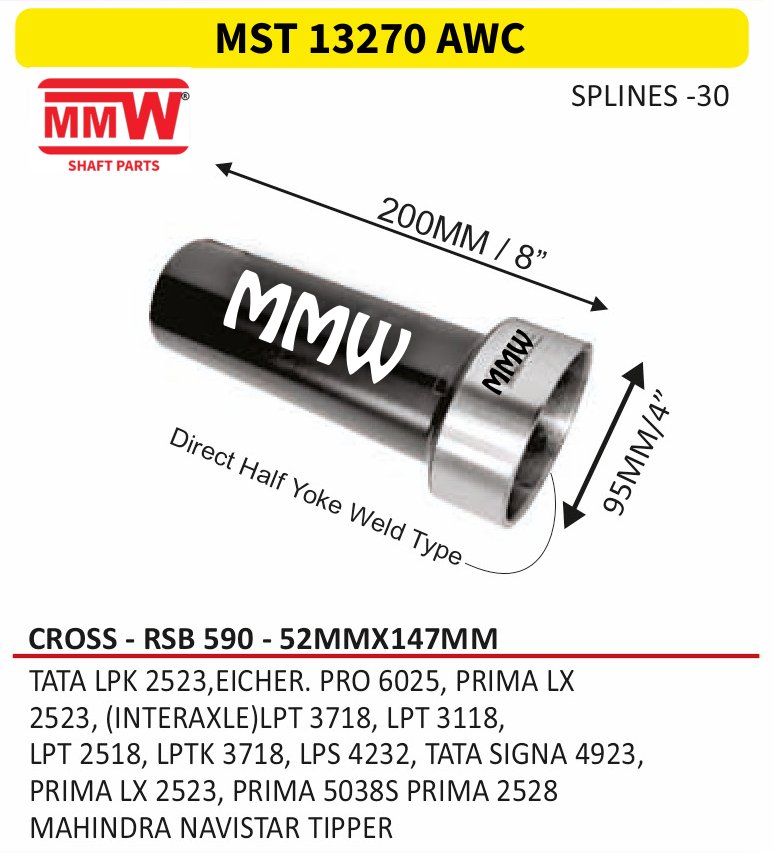 MST 13270 AWC

MMW®
SHAFT PARTS

SPLINES -30

200MM / 8”

MMW

MMW

95MM/4”

Direct Half Yoke Weld Type

CROSS - RSB 590 - 52MMX147MM

TATA LPK 2523,EICHER. PRO 6025, PRIMA LX 2523, (INTERAXLE)LPT 3718, LPT 3118, LPT 2518, LPTK 3718, LPS 4232, TATA SIGNA 4923, PRIMA LX 2523, PRIMA 5038S PRIMA 2528 MAHINDRA NAVISTAR TIPPER